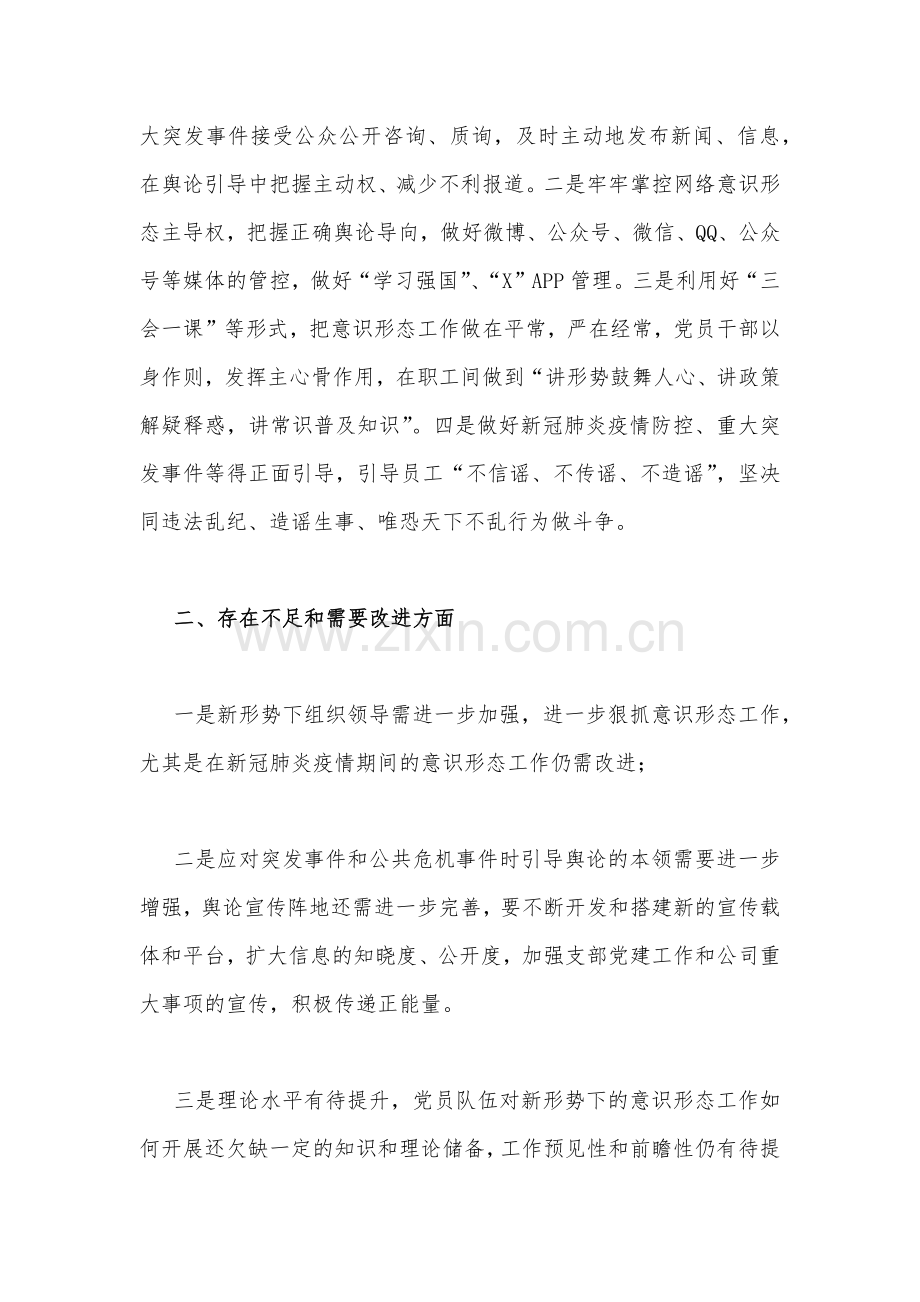 大突发事件接受公众公开咨询、质询，及时主动地发布新闻、信息，在舆论引导中把握主动权、减少不利报道。二是牢牢掌控网络意识形态主导权，把握正确舆论导向，做好微博、公众号、微信、QQ、公众号等媒体的管控，做好“学习强国”、“X”APP管理。三是利用好“三会一课”等形式，把意识形态工作做在平常，严在经常，党员干部以身作则，发挥主心骨作用，在职工间做到“讲形势鼓舞人心、讲政策解疑释惑，讲常识普及知识”。四是做好新冠肺炎疫情防控、重大突发事件等得正面引导，引导员工“不信谣、不传谣、不造谣”，坚决同违法乱纪、造谣生事、唯恐天下不乱行为做斗争。

二、存在不足和需要改进方面

一是新形势下组织领导需进一步加强，进一步狠抓意识形态工作，尤其是在新冠肺炎疫情期间的意识形态工作仍需改进；

二是应对突发事件和公共危机事件时引导舆论的本领需要进一步增强，舆论宣传阵地还需进一步完善，要不断开发和搭建新的宣传载体和平台，扩大信息的知晓度、公开度，加强支部党建工作和公司重大事项的宣传，积极传递正能量。

三是理论水平有待提升，党员队伍对新形势下的意识形态工作如何开展还欠缺一定的知识和理论储备，工作预见性和前瞻性仍有待提

www.zixin.com.cn